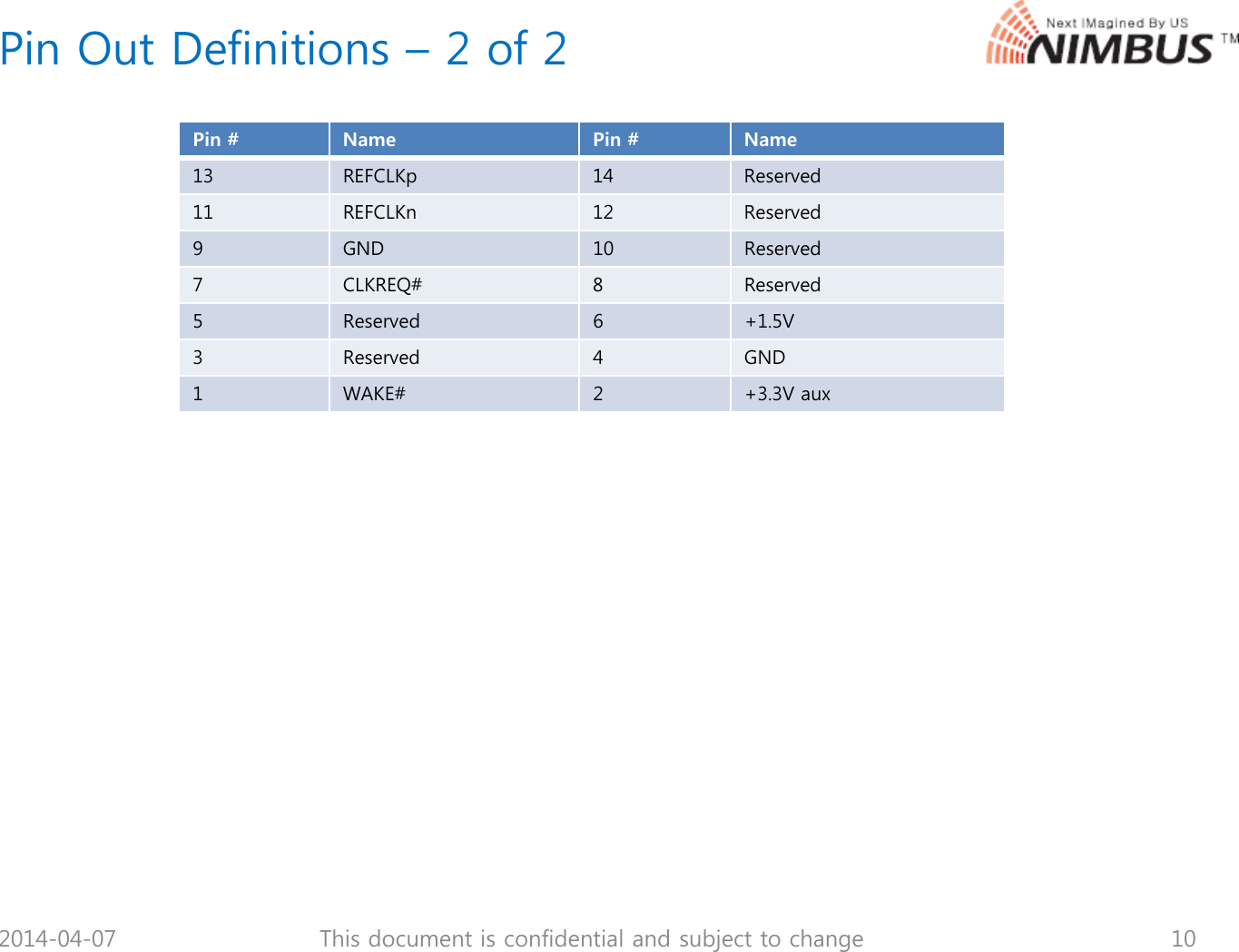 Pin Out Definitions – 2 of 2

Next IMagined By US
NIMBUS TM

| Pin # | Name | Pin # | Name |
|---|---|---|---|
| 13 | REFCLKp | 14 | Reserved |
| 11 | REFCLKn | 12 | Reserved |
| 9 | GND | 10 | Reserved |
| 7 | CLKREQ# | 8 | Reserved |
| 5 | Reserved | 6 | +1.5V |
| 3 | Reserved | 4 | GND |
| 1 | WAKE# | 2 | +3.3V aux |

2014-04-07 This document is confidential and subject to change 10